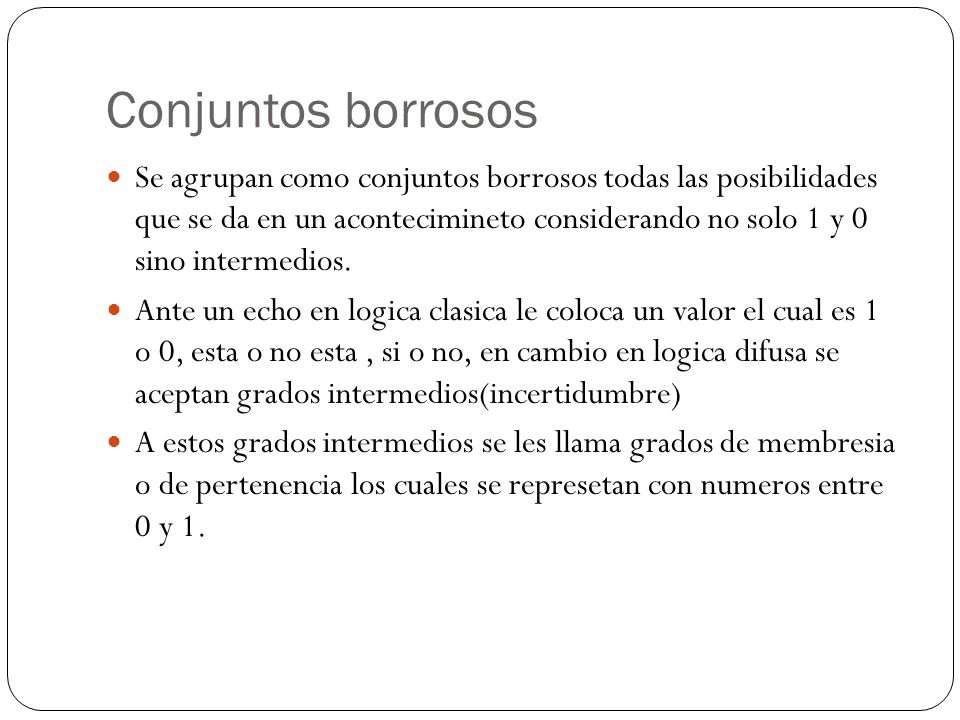 Conjuntos borrosos

Se agrupan como conjuntos borrosos todas las posibilidades que se da en un acontecimineto considerando no solo 1 y 0 sino intermedios.

Ante un echo en logica clasica le coloca un valor el cual es 1 o 0, esta o no esta , si o no, en cambio en logica difusa se aceptan grados intermedios(incertidumbre)

A estos grados intermedios se les llama grados de membresia o de pertenencia los cuales se represetan con numeros entre 0 y 1.